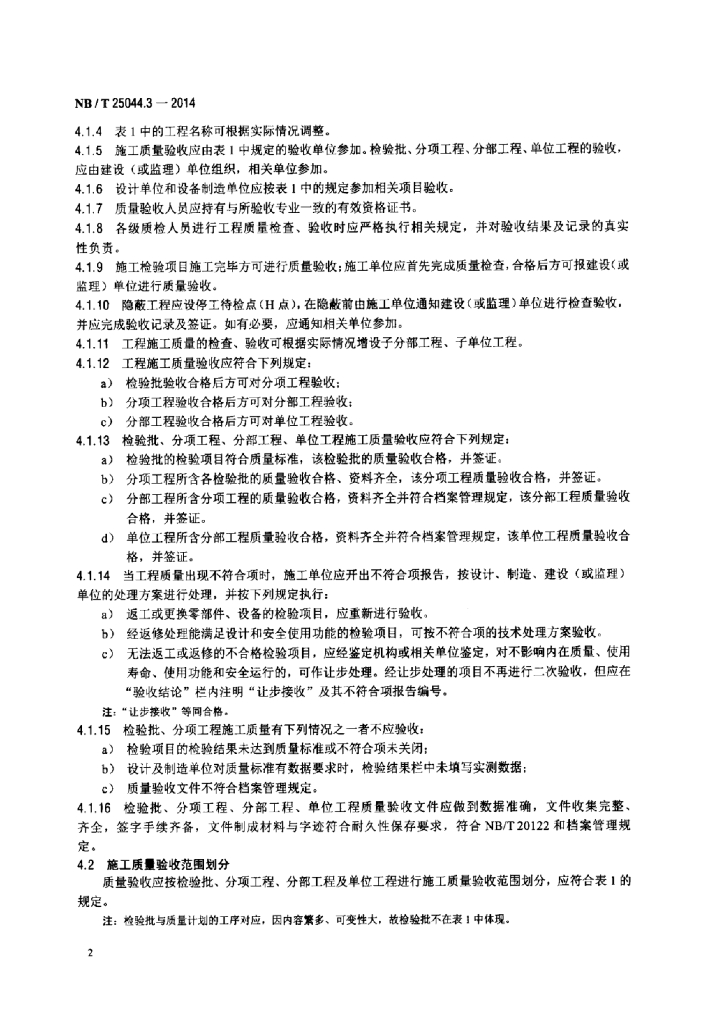 NB / T 25044.3 — 2014

4.1.4 表 1 中的工程名称可根据实际情况调整。

4.1.5 施工质量验收应由表 1 中规定的验收单位参加。检验批、分项工程、分部工程、单位工程的验收，应由建设（或监理）单位组织，相关单位参加。

4.1.6 设计单位和设备制造单位应按表 1 中的规定参加相关项目验收。

4.1.7 质量验收人员应持有与所验收专业一致的有效资格证书。

4.1.8 各级质检人员进行工程质量检查、验收时应严格执行相关规定，并对验收结果及记录的真实性负责。

4.1.9 施工检验项目施工完毕方可进行质量验收；施工单位应首先完成质量检查，合格后方可报建设（或监理）单位进行质量验收。

4.1.10 隐蔽工程应设停工待检点（H 点），在隐蔽前由施工单位通知建设（或监理）单位进行检查验收，并应完成验收记录及签证。如有必要，应通知相关单位参加。

4.1.11 工程施工质量的检查、验收可根据实际情况增设子分部工程、子单位工程。

4.1.12 工程施工质量验收应符合下列规定：

a) 检验批验收合格后方可对分项工程验收；

b) 分项工程验收合格后方可对分部工程验收；

c) 分部工程验收合格后方可对单位工程验收。

4.1.13 检验批、分项工程、分部工程、单位工程施工质量验收应符合下列规定：

a) 检验批的检验项目符合质量标准，该检验批的质量验收合格，并签证。

b) 分项工程所含各检验批的质量验收合格、资料齐全，该分项工程质量验收合格，并签证。

c) 分部工程所含分项工程的质量验收合格，资料齐全并符合档案管理规定，该分部工程质量验收合格，并签证。

d) 单位工程所含分部工程质量验收合格，资料齐全并符合档案管理规定，该单位工程质量验收合格，并签证。

4.1.14 当工程质量出现不符合项时，施工单位应开出不符合项报告，按设计、制造、建设（或监理）单位的处理方案进行处理，并按下列规定执行：

a) 返工或更换零部件、设备的检验项目，应重新进行验收。

b) 经返修处理能满足设计和安全使用功能的检验项目，可按不符合项的技术处理方案验收。

c) 无法返工或返修的不合格检验项目，应经鉴定机构或相关单位鉴定，对不影响内在质量、使用寿命、使用功能和安全运行的，可作让步处理。经让步处理的项目不再进行二次验收，但应在“验收结论”栏内注明“让步接收”及其不符合项报告编号。

注：“让步接收”等同合格。

4.1.15 检验批、分项工程施工质量有下列情况之一者不应验收：

a) 检验项目的检验结果未达到质量标准或不符合项未关闭；

b) 设计及制造单位对质量标准有数据要求时，检验结果栏中未填写实测数据；

c) 质量验收文件不符合档案管理规定。

4.1.16 检验批、分项工程、分部工程、单位工程质量验收文件应做到数据准确，文件收集完整、齐全，签字手续齐备，文件制成材料与字迹符合耐久性保存要求，符合 NB/T 20122 和档案管理规定。

4.2 施工质量验收范围划分

质量验收应按检验批、分项工程、分部工程及单位工程进行施工质量验收范围划分，应符合表 1 的规定。

注：检验批与质量计划的工序对应，因内容繁多、可变性大，故检验批不在表 1 中体现。

2